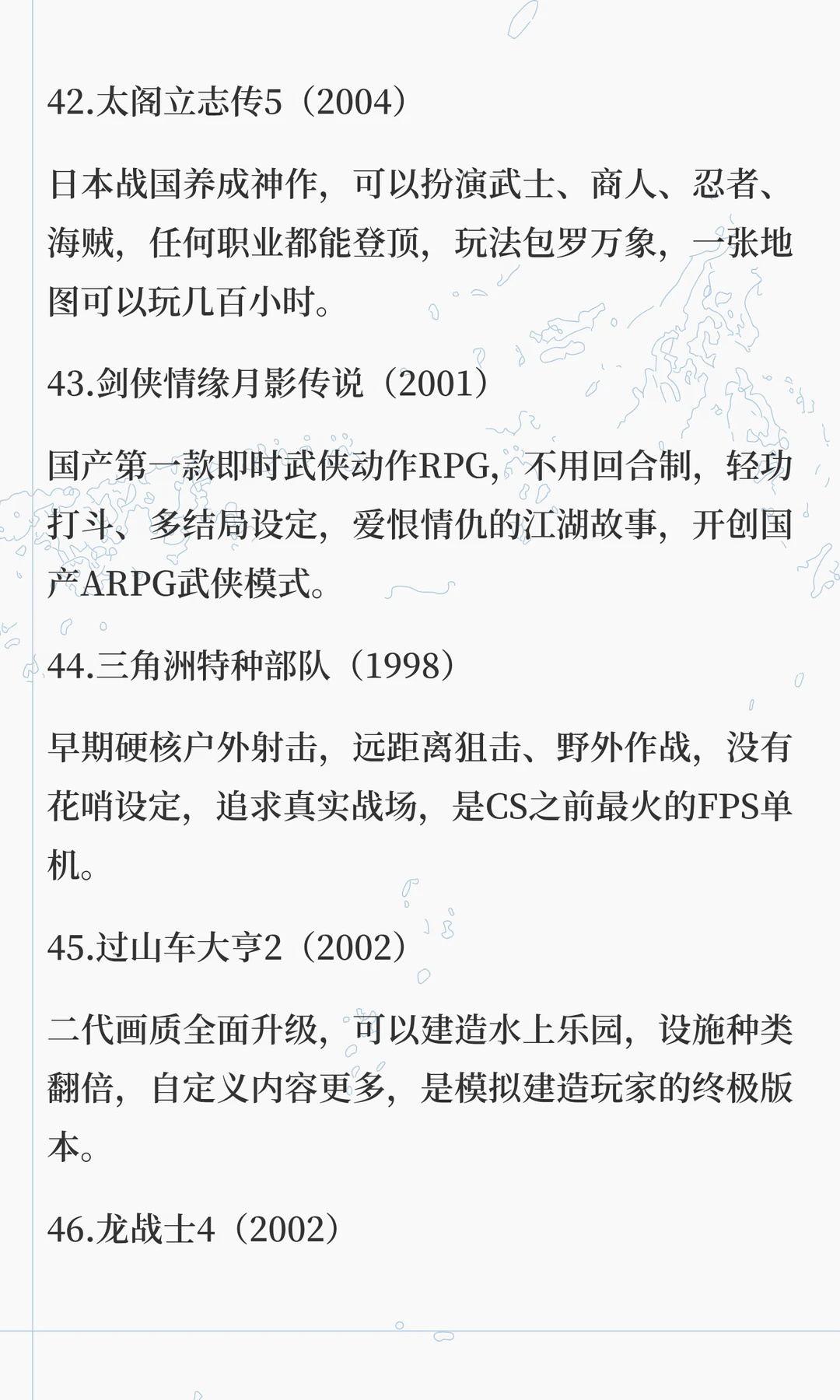 42.太阁立志传5（2004）

日本战国养成神作，可以扮演武士、商人、忍者、海贼，任何职业都能登顶，玩法包罗万象，一张地图可以玩几百小时。

43.剑侠情缘月影传说（2001）

国产第一款即时武侠动作RPG，不用回合制，轻功打斗、多结局设定，爱恨情仇的江湖故事，开创国产ARPG武侠模式。

44.三角洲特种部队（1998）

早期硬核户外射击，远距离狙击、野外作战，没有花哨设定，追求真实战场，是CS之前最火的FPS单机。

45.过山车大亨2（2002）

二代画质全面升级，可以建造水上乐园，设施种类翻倍，自定义内容更多，是模拟建造玩家的终极版本。

46.龙战士4（2002）